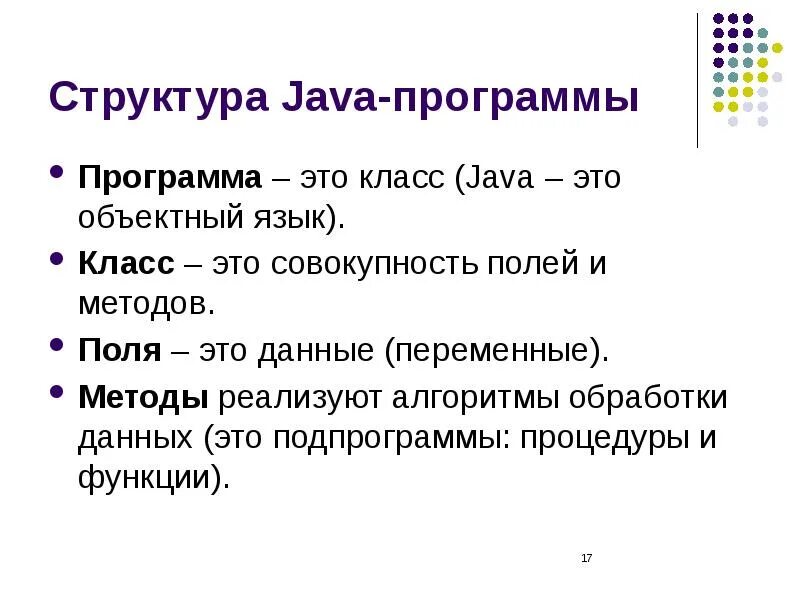 Структура Java-программы

- Программа – это класс (Java – это объектный язык).
- Класс – это совокупность полей и методов.
- Поля – это данные (переменные).
- Методы реализуют алгоритмы обработки данных (это подпрограммы: процедуры и функции).

17